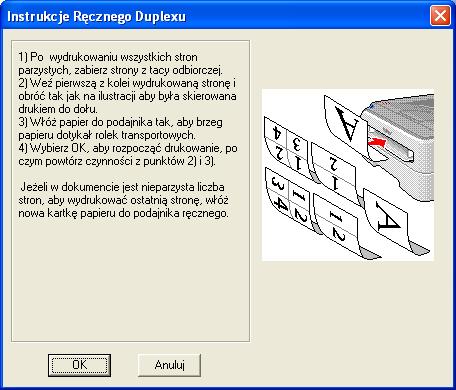 Instrukcje Ręcznego Duplexu

1) Po wydrukowaniu wszystkich stron parzystych, zabierz strony z tacy odbiorczej.
2) Weź pierwszą z kolei wydrukowaną stronę i obróć tak jak na ilustracji aby była skierowana drukiem do dołu.
3) Włóż papier do podajnika tak, aby brzeg papieru dotykał rolek transportowych.
4) Wybierz OK, aby rozpocząć drukowanie, po czym powtórz czynności z punktów 2) i 3).

Jeżeli w dokumencie jest nieparzysta liczba stron, aby wydrukować ostatnią stronę, włóż nowa kartkę papieru do podajnika ręcznego.

A

4 3
2 1

2
1

3 1
4 2

1
2

A

OK

Anuluj